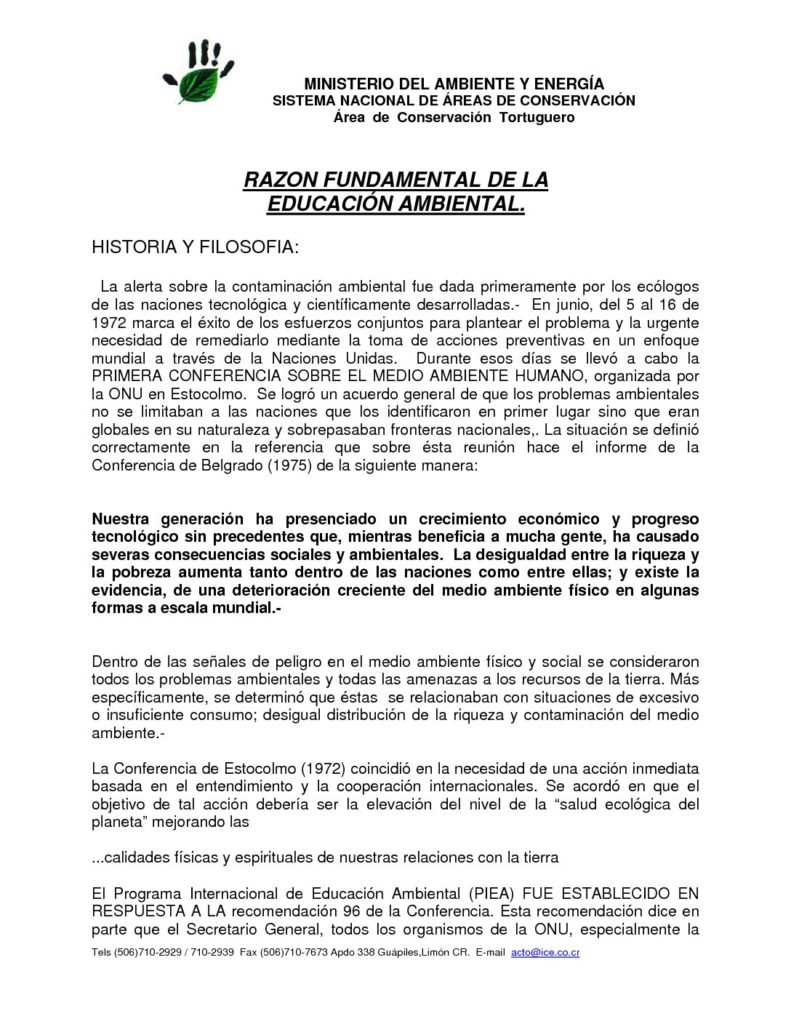 MINISTERIO DEL AMBIENTE Y ENERGÍA
SISTEMA NACIONAL DE ÁREAS DE CONSERVACIÓN
Área de Conservación Tortuguero

RAZON FUNDAMENTAL DE LA EDUCACIÓN AMBIENTAL.

HISTORIA Y FILOSOFIA:

La alerta sobre la contaminación ambiental fue dada primeramente por los ecólogos de las naciones tecnológica y científicamente desarrolladas.- En junio, del 5 al 16 de 1972 marca el éxito de los esfuerzos conjuntos para plantear el problema y la urgente necesidad de remediarlo mediante la toma de acciones preventivas en un enfoque mundial a través de la Naciones Unidas. Durante esos días se llevó a cabo la PRIMERA CONFERENCIA SOBRE EL MEDIO AMBIENTE HUMANO, organizada por la ONU en Estocolmo. Se logró un acuerdo general de que los problemas ambientales no se limitaban a las naciones que los identificaron en primer lugar sino que eran globales en su naturaleza y sobrepasaban fronteras nacionales,. La situación se definió correctamente en la referencia que sobre ésta reunión hace el informe de la Conferencia de Belgrado (1975) de la siguiente manera:

Nuestra generación ha presenciado un crecimiento económico y progreso tecnológico sin precedentes que, mientras beneficia a mucha gente, ha causado severas consecuencias sociales y ambientales. La desigualdad entre la riqueza y la pobreza aumenta tanto dentro de las naciones como entre ellas; y existe la evidencia, de una deterioración creciente del medio ambiente físico en algunas formas a escala mundial.-

Dentro de las señales de peligro en el medio ambiente físico y social se consideraron todos los problemas ambientales y todas las amenazas a los recursos de la tierra. Más específicamente, se determinó que éstas se relacionaban con situaciones de excesivo o insuficiente consumo; desigual distribución de la riqueza y contaminación del medio ambiente.-

La Conferencia de Estocolmo (1972) coincidió en la necesidad de una acción inmediata basada en el entendimiento y la cooperación internacionales. Se acordó en que el objetivo de tal acción debería ser la elevación del nivel de la “salud ecológica del planeta” mejorando las

...calidades físicas y espirituales de nuestras relaciones con la tierra

El Programa Internacional de Educación Ambiental (PIEA) FUE ESTABLECIDO EN RESPUESTA A LA recomendación 96 de la Conferencia. Esta recomendación dice en parte que el Secretario General, todos los organismos de la ONU, especialmente la

Tels (506)710-2929 / 710-2939 Fax (506)710-7673 Apdo 338 Guápiles,Limón CR. E-mail acto@ice.co.cr